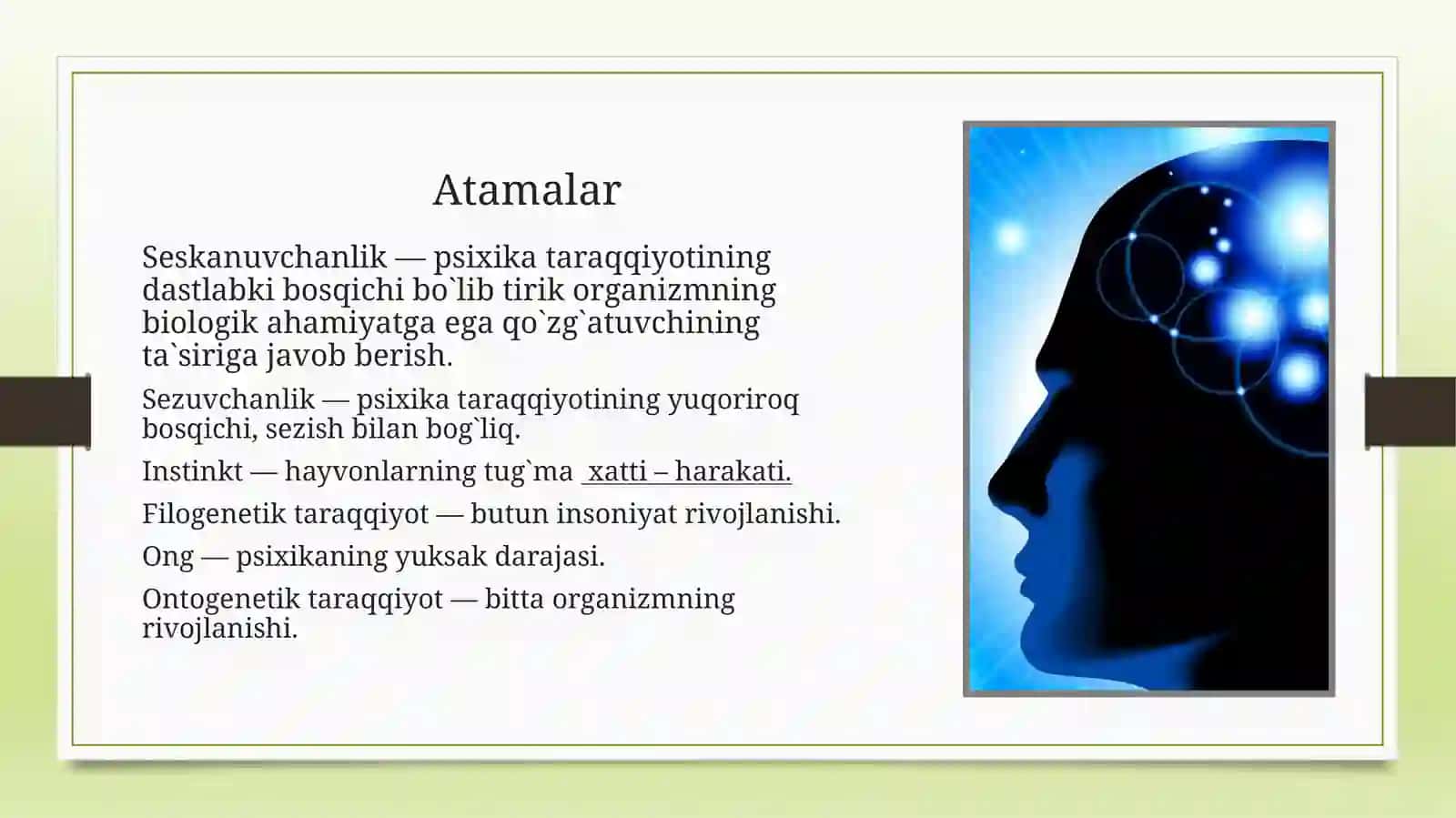 Atamalar

Seskanuvchanlik — psixika taraqqiyotining dastlabki bosqichi bo`lib tirik organizmning biologik ahamiyatga ega qo`zg`atuvchining ta`siriga javob berish.

Sezuvchanlik — psixika taraqqiyotining yuqoriroq bosqichi, sezish bilan bog`liq.

Instinkt — hayvonlarning tug`ma xatti – harakati.

Filogenetik taraqqiyot — butun insoniyat rivojlanishi.

Ong — psixikaning yuksak darajasi.

Ontogenetik taraqqiyot — bitta organizmning rivojlanishi.